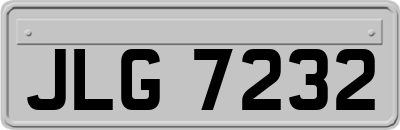 JLG 7232